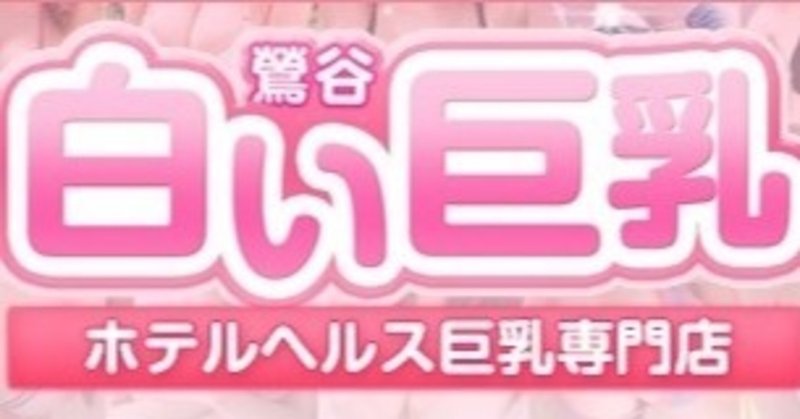 鶯谷
白い巨乳
ホテルヘルス巨乳専門店